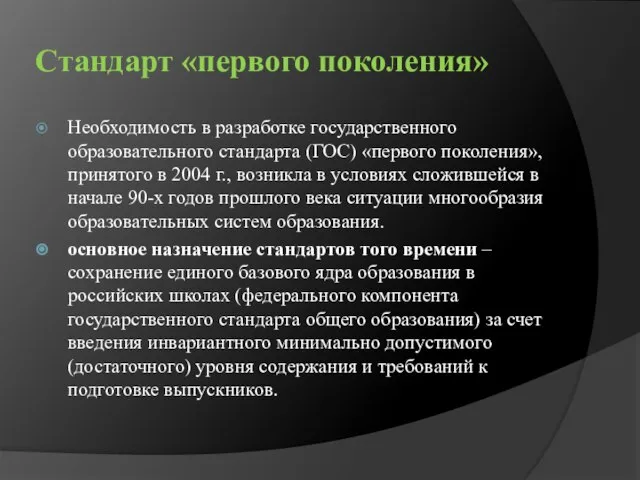 Стандарт «первого поколения»

Необходимость в разработке государственного образовательного стандарта (ГОС) «первого поколения», принятого в 2004 г., возникла в условиях сложившейся в начале 90-х годов прошлого века ситуации многообразия образовательных систем образования.

основное назначение стандартов того времени – сохранение единого базового ядра образования в российских школах (федерального компонента государственного стандарта общего образования) за счет введения инвариантного минимально допустимого (достаточного) уровня содержания и требований к подготовке выпускников.